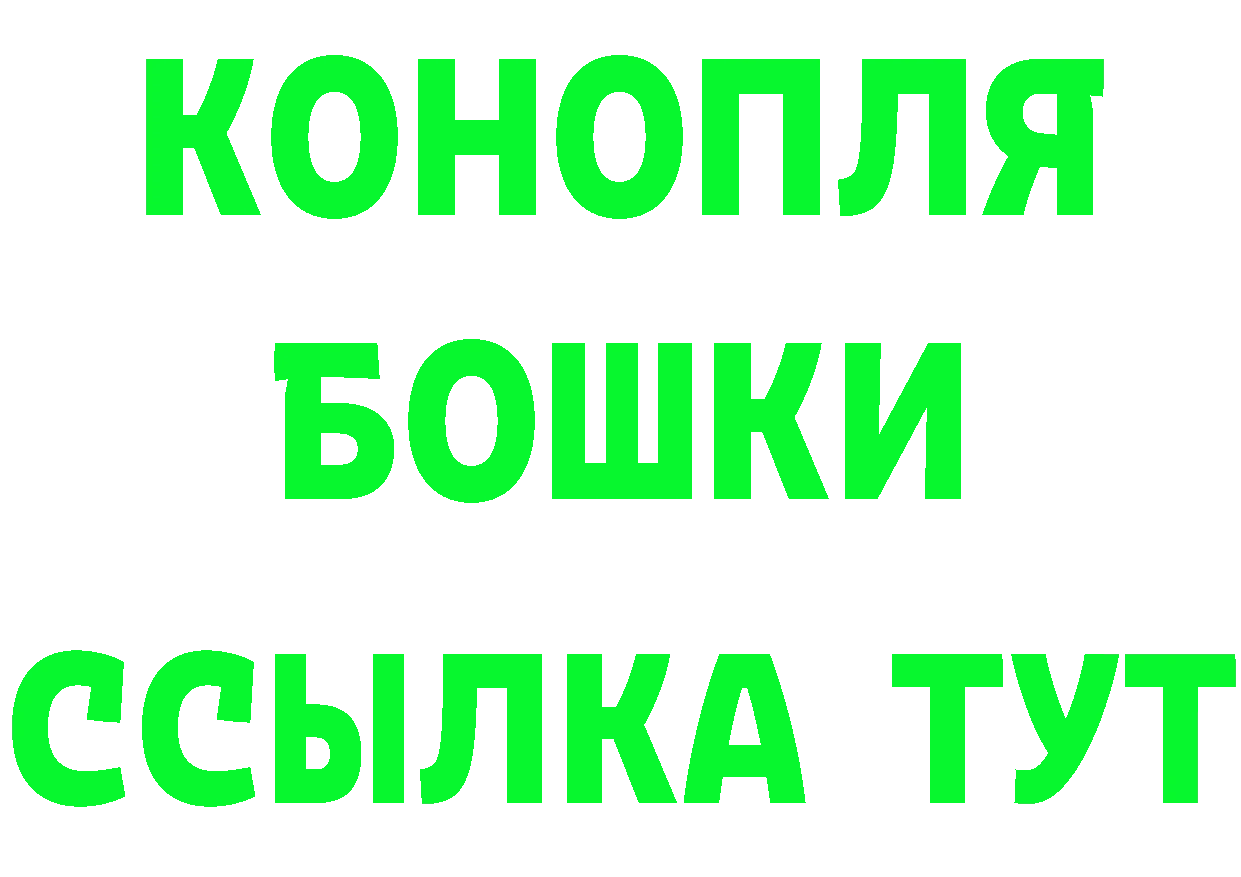 КОНОПЛЯ
БОШКИ
ССЫЛКА ТУТ